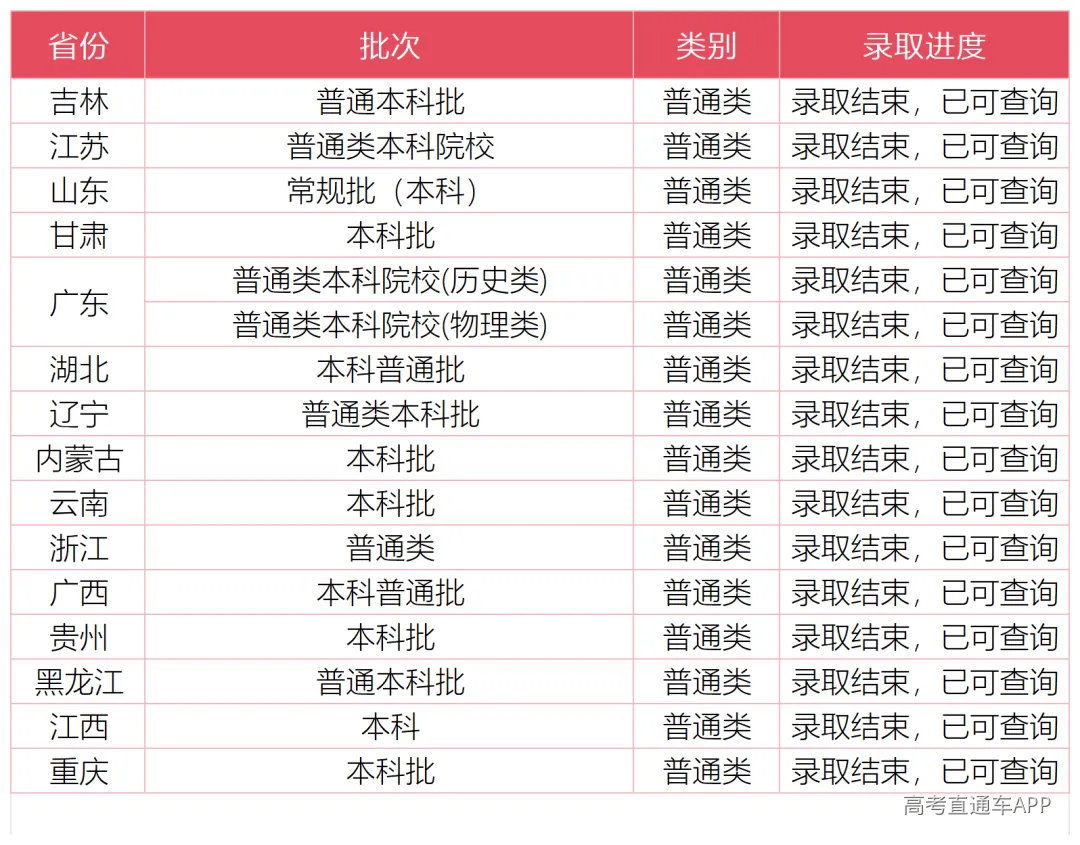 | 省份 | 批次 | 类别 | 录取进度 |
|---|---|---|---|
| 吉林 | 普通本科批 | 普通类 | 录取结束，已可查询 |
| 江苏 | 普通类本科院校 | 普通类 | 录取结束，已可查询 |
| 山东 | 常规批（本科） | 普通类 | 录取结束，已可查询 |
| 甘肃 | 本科批 | 普通类 | 录取结束，已可查询 |
| 广东 | 普通类本科院校(历史类) | 普通类 | 录取结束，已可查询 |
|  | 普通类本科院校(物理类) | 普通类 | 录取结束，已可查询 |
| 湖北 | 本科普通批 | 普通类 | 录取结束，已可查询 |
| 辽宁 | 普通类本科批 | 普通类 | 录取结束，已可查询 |
| 内蒙古 | 本科批 | 普通类 | 录取结束，已可查询 |
| 云南 | 本科批 | 普通类 | 录取结束，已可查询 |
| 浙江 | 普通类 | 普通类 | 录取结束，已可查询 |
| 广西 | 本科普通批 | 普通类 | 录取结束，已可查询 |
| 贵州 | 本科批 | 普通类 | 录取结束，已可查询 |
| 黑龙江 | 普通本科批 | 普通类 | 录取结束，已可查询 |
| 江西 | 本科 | 普通类 | 录取结束，已可查询 |
| 重庆 | 本科批 | 普通类 | 录取结束，已可查询 |

高考直通车APP